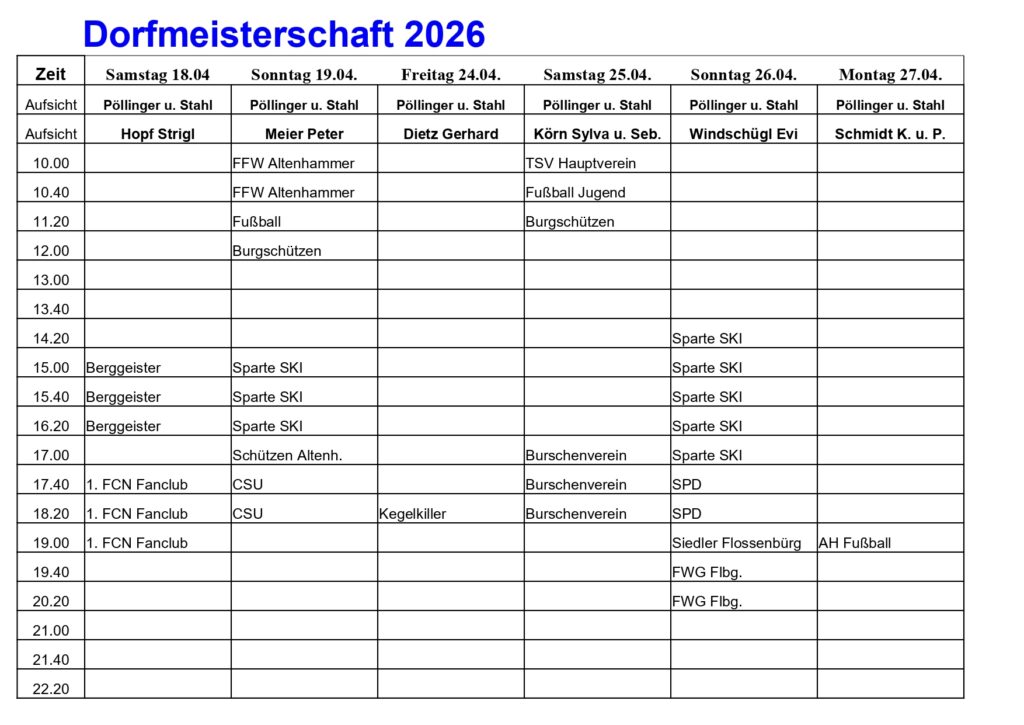 Dorfmeisterschaft 2026

| Zeit | Samstag 18.04 | Sonntag 19.04. | Freitag 24.04. | Samstag 25.04. | Sonntag 26.04. | Montag 27.04. |
|---|---|---|---|---|---|---|
| Aufsicht | Pöllinger u. Stahl | Pöllinger u. Stahl | Pöllinger u. Stahl | Pöllinger u. Stahl | Pöllinger u. Stahl | Pöllinger u. Stahl |
| Aufsicht | Hopf Strigl | Meier Peter | Dietz Gerhard | Körn Sylva u. Seb. | Windschügl Evi | Schmidt K. u. P. |
| 10.00 | | FFW Altenhammer | | TSV Hauptverein | | |
| 10.40 | | FFW Altenhammer | | Fußball Jugend | | |
| 11.20 | | Fußball | | Burgschützen | | |
| 12.00 | | Burgschützen | | | | |
| 13.00 | | | | | | |
| 13.40 | | | | | | |
| 14.20 | | | | | Sparte SKI | |
| 15.00 | Berggeister | Sparte SKI | | | Sparte SKI | |
| 15.40 | Berggeister | Sparte SKI | | | Sparte SKI | |
| 16.20 | Berggeister | Sparte SKI | | | Sparte SKI | |
| 17.00 | | Schützen Altenh. | | Burschenverein | Sparte SKI | |
| 17.40 | 1. FCN Fanclub | CSU | | Burschenverein | SPD | |
| 18.20 | 1. FCN Fanclub | CSU | Kegelkiller | Burschenverein | SPD | |
| 19.00 | 1. FCN Fanclub | | | | Siedler Flossenbürg | AH Fußball |
| 19.40 | | | | | FWG Flbg. | |
| 20.20 | | | | | FWG Flbg. | |
| 21.00 | | | | | | |
| 21.40 | | | | | | |
| 22.20 | | | | | | |